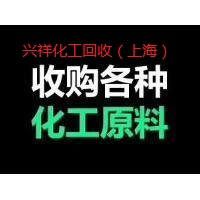 兴祥化工回收（上海）

收购各种

化工原料